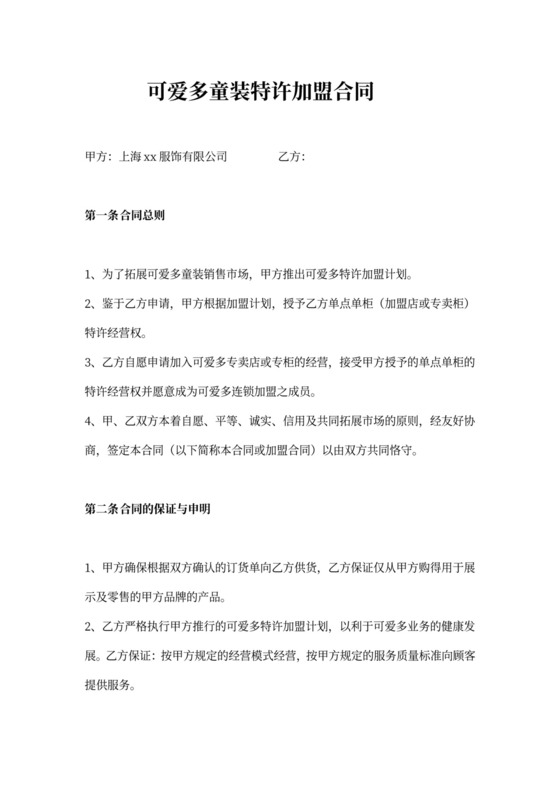 可爱多童装特许加盟合同

甲方：上海 xx 服饰有限公司　　　　乙方：

第一条合同总则

1、为了拓展可爱多童装销售市场，甲方推出可爱多特许加盟计划。

2、鉴于乙方申请，甲方根据加盟计划，授予乙方单点单柜（加盟店或专卖柜）特许经营权。

3、乙方自愿申请加入可爱多专卖店或专柜的经营，接受甲方授予的单点单柜的特许经营权并愿意成为可爱多连锁加盟之成员。

4、甲、乙双方本着自愿、平等、诚实、信用及共同拓展市场的原则，经友好协商，签定本合同（以下简称本合同或加盟合同）以由双方共同恪守。

第二条合同的保证与申明

1、甲方确保根据双方确认的订货单向乙方供货，乙方保证仅从甲方购得用于展示及零售的甲方品牌的产品。

2、乙方严格执行甲方推行的可爱多特许加盟计划，以利于可爱多业务的健康发展。乙方保证：按甲方规定的经营模式经营，按甲方规定的服务质量标准向顾客提供服务。